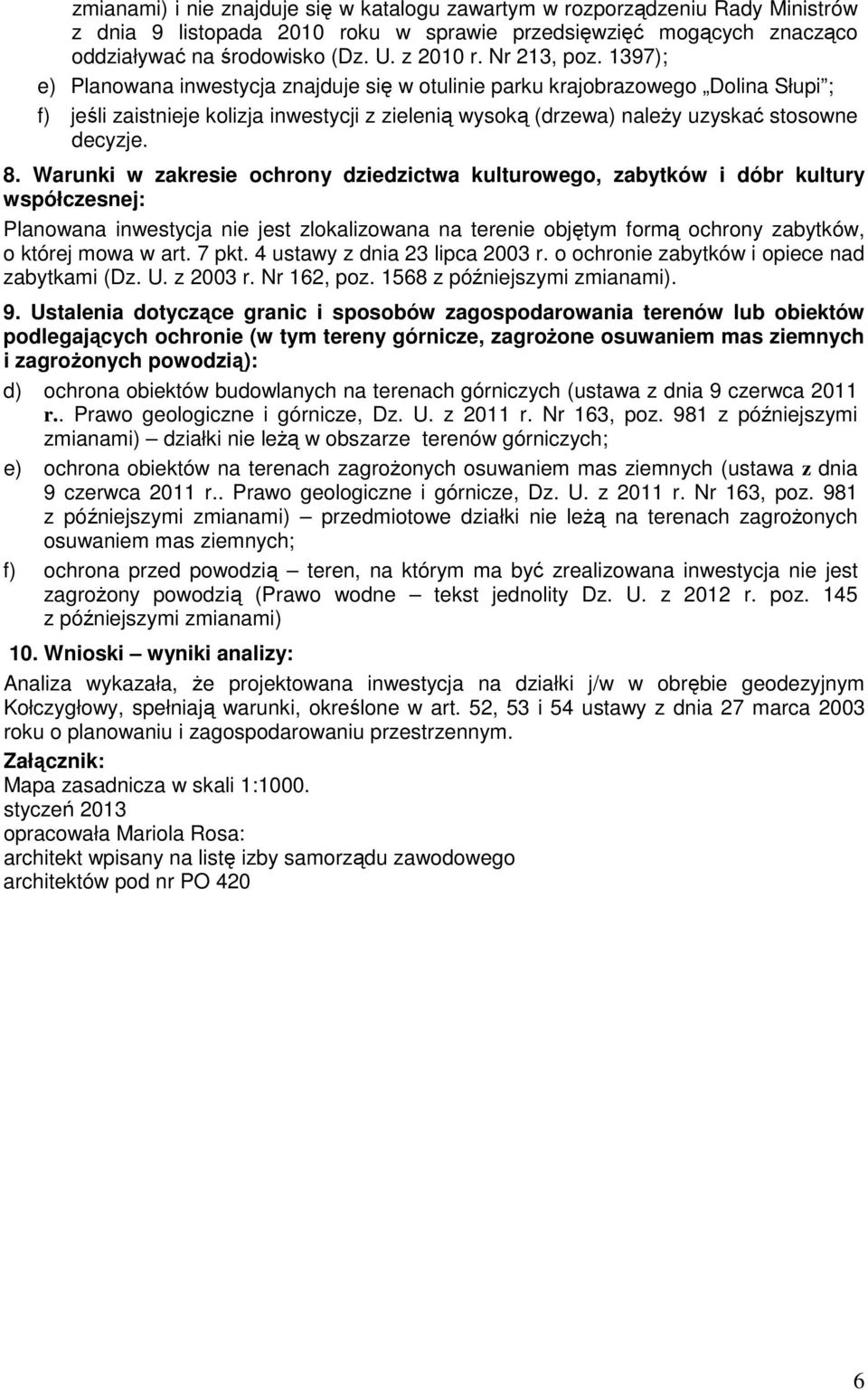 zmianami) i nie znajduje się w katalogu zawartym w rozporządzeniu Rady Ministrów z dnia 9 listopada 2010 roku w sprawie przedsięwzięć mogących znacząco oddziaływać na środowisko (Dz. U. z 2010 r. Nr 213, poz. 1397);

e) Planowana inwestycja znajduje się w otulinie parku krajobrazowego „Dolina Słupi”;

f) jeśli zaistnieje kolizja inwestycji z zielenią wysoką (drzewa) należy uzyskać stosowne decyzje.

8. Warunki w zakresie ochrony dziedzictwa kulturowego, zabytków i dóbr kultury współczesnej:

Planowana inwestycja nie jest zlokalizowana na terenie objętym formą ochrony zabytków, o której mowa w art. 7 pkt. 4 ustawy z dnia 23 lipca 2003 r. o ochronie zabytków i opiece nad zabytkami (Dz. U. z 2003 r. Nr 162, poz. 1568 z późniejszymi zmianami).

9. Ustalenia dotyczące granic i sposobów zagospodarowania terenów lub obiektów podlegających ochronie (w tym tereny górnicze, zagrożone osuwaniem mas ziemnych i zagrożonych powodzią):

d) ochrona obiektów budowlanych na terenach górniczych (ustawa z dnia 9 czerwca 2011 r.. Prawo geologiczne i górnicze, Dz. U. z 2011 r. Nr 163, poz. 981 z późniejszymi zmianami) – działki nie leżą w obszarze terenów górniczych;

e) ochrona obiektów na terenach zagrożonych osuwaniem mas ziemnych (ustawa z dnia 9 czerwca 2011 r.. Prawo geologiczne i górnicze, Dz. U. z 2011 r. Nr 163, poz. 981 z późniejszymi zmianami) – przedmiotowe działki nie leżą na terenach zagrożonych osuwaniem mas ziemnych;

f) ochrona przed powodzią – teren, na którym ma być zrealizowana inwestycja nie jest zagrożony powodzią (Prawo wodne – tekst jednolity Dz. U. z 2012 r. poz. 145 z późniejszymi zmianami)

10. Wnioski – wyniki analizy:

Analiza wykazała, że projektowana inwestycja na działki j/w w obrębie geodezyjnym Kołczygłowy, spełniają warunki, określone w art. 52, 53 i 54 ustawy z dnia 27 marca 2003 roku o planowaniu i zagospodarowaniu przestrzennym.

Załącznik:
Mapa zasadnicza w skali 1:1000.
styczeń 2013
opracowała Mariola Rosa:
architekt wpisany na listę izby samorządu zawodowego architektów pod nr PO 420

6